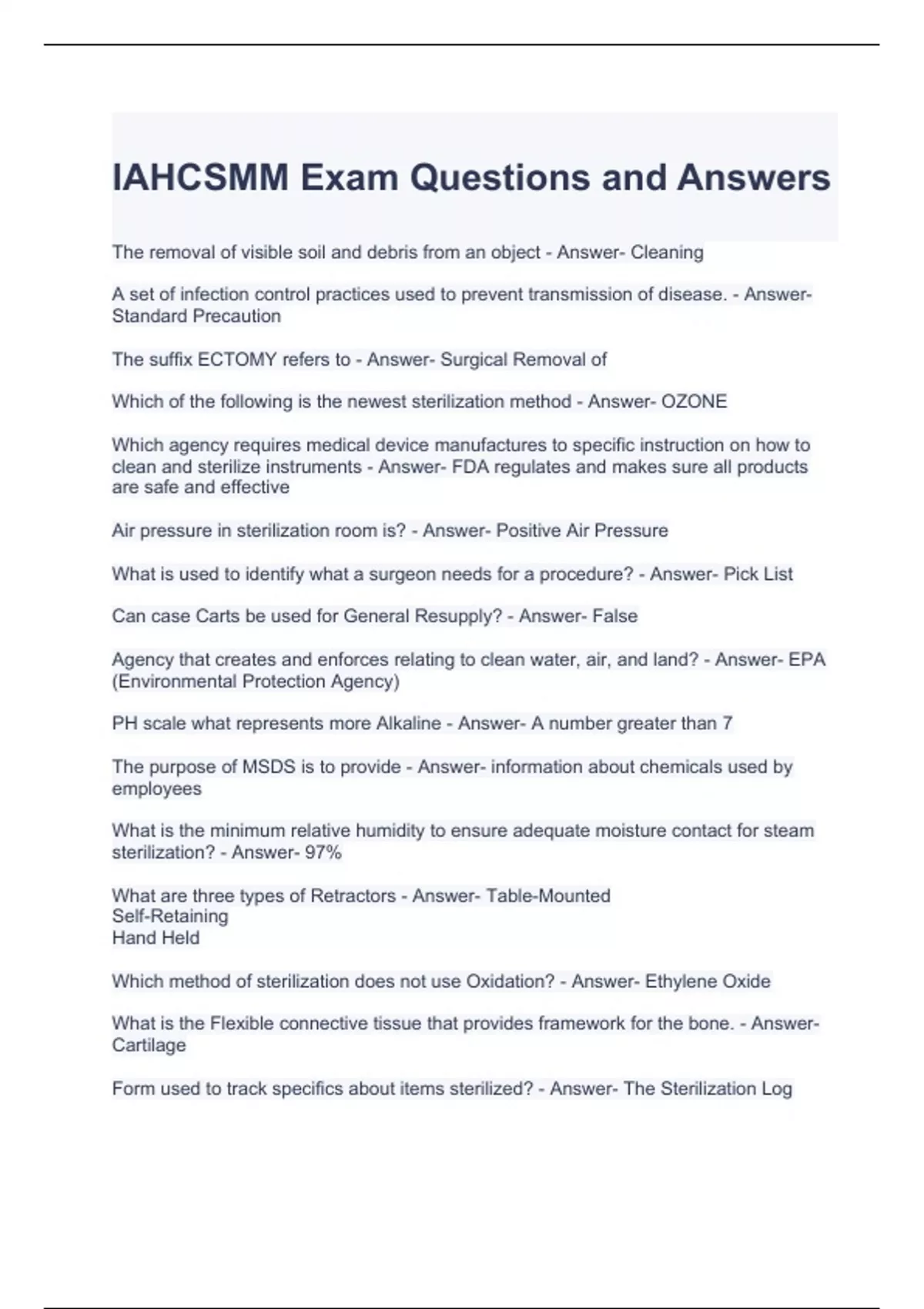 IAHCSMM Exam Questions and Answers

The removal of visible soil and debris from an object - Answer- Cleaning

A set of infection control practices used to prevent transmission of disease. - Answer- Standard Precaution

The suffix ECTOMY refers to - Answer- Surgical Removal of

Which of the following is the newest sterilization method - Answer- OZONE

Which agency requires medical device manufactures to specific instruction on how to clean and sterilize instruments - Answer- FDA regulates and makes sure all products are safe and effective

Air pressure in sterilization room is? - Answer- Positive Air Pressure

What is used to identify what a surgeon needs for a procedure? - Answer- Pick List

Can case Carts be used for General Resupply? - Answer- False

Agency that creates and enforces relating to clean water, air, and land? - Answer- EPA (Environmental Protection Agency)

PH scale what represents more Alkaline - Answer- A number greater than 7

The purpose of MSDS is to provide - Answer- information about chemicals used by employees

What is the minimum relative humidity to ensure adequate moisture contact for steam sterilization? - Answer- 97%

What are three types of Retractors - Answer- Table-Mounted
Self-Retaining
Hand Held

Which method of sterilization does not use Oxidation? - Answer- Ethylene Oxide

What is the Flexible connective tissue that provides framework for the bone. - Answer- Cartilage

Form used to track specifics about items sterilized? - Answer- The Sterilization Log